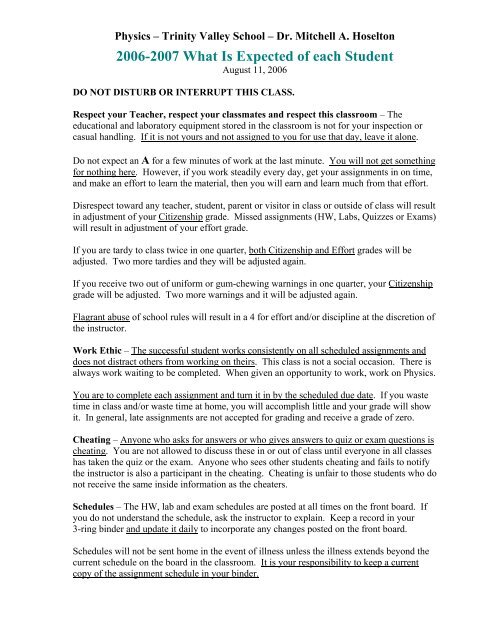 Physics – Trinity Valley School – Dr. Mitchell A. Hoselton

2006-2007 What Is Expected of each Student

August 11, 2006

DO NOT DISTURB OR INTERRUPT THIS CLASS.

Respect your Teacher, respect your classmates and respect this classroom – The educational and laboratory equipment stored in the classroom is not for your inspection or casual handling. If it is not yours and not assigned to you for use that day, leave it alone.

Do not expect an A for a few minutes of work at the last minute. You will not get something for nothing here. However, if you work steadily every day, get your assignments in on time, and make an effort to learn the material, then you will earn and learn much from that effort.

Disrespect toward any teacher, student, parent or visitor in class or outside of class will result in adjustment of your Citizenship grade. Missed assignments (HW, Labs, Quizzes or Exams) will result in adjustment of your effort grade.

If you are tardy to class twice in one quarter, both Citizenship and Effort grades will be adjusted. Two more tardies and they will be adjusted again.

If you receive two out of uniform or gum-chewing warnings in one quarter, your Citizenship grade will be adjusted. Two more warnings and it will be adjusted again.

Flagrant abuse of school rules will result in a 4 for effort and/or discipline at the discretion of the instructor.

Work Ethic – The successful student works consistently on all scheduled assignments and does not distract others from working on theirs. This class is not a social occasion. There is always work waiting to be completed. When given an opportunity to work, work on Physics.

You are to complete each assignment and turn it in by the scheduled due date. If you waste time in class and/or waste time at home, you will accomplish little and your grade will show it. In general, late assignments are not accepted for grading and receive a grade of zero.

Cheating – Anyone who asks for answers or who gives answers to quiz or exam questions is cheating. You are not allowed to discuss these in or out of class until everyone in all classes has taken the quiz or the exam. Anyone who sees other students cheating and fails to notify the instructor is also a participant in the cheating. Cheating is unfair to those students who do not receive the same inside information as the cheaters.

Schedules – The HW, lab and exam schedules are posted at all times on the front board. If you do not understand the schedule, ask the instructor to explain. Keep a record in your 3-ring binder and update it daily to incorporate any changes posted on the front board.

Schedules will not be sent home in the event of illness unless the illness extends beyond the current schedule on the board in the classroom. It is your responsibility to keep a current copy of the assignment schedule in your binder.